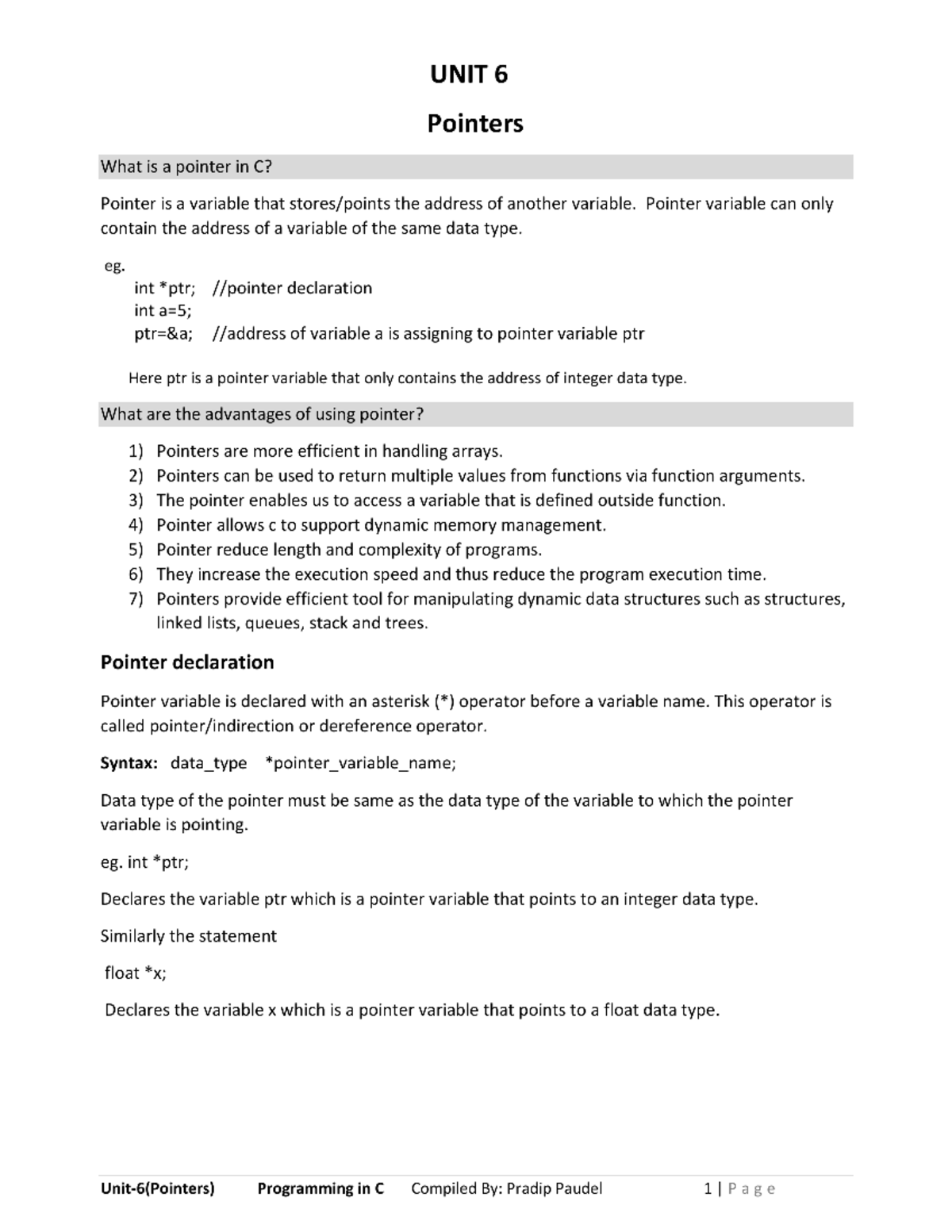 UNIT 6

Pointers

What is a pointer in C?

Pointer is a variable that stores/points the address of another variable. Pointer variable can only contain the address of a variable of the same data type.

eg.
int *ptr; //pointer declaration
int a=5;
ptr=&a; //address of variable a is assigning to pointer variable ptr

Here ptr is a pointer variable that only contains the address of integer data type.

What are the advantages of using pointer?

1) Pointers are more efficient in handling arrays.
2) Pointers can be used to return multiple values from functions via function arguments.
3) The pointer enables us to access a variable that is defined outside function.
4) Pointer allows c to support dynamic memory management.
5) Pointer reduce length and complexity of programs.
6) They increase the execution speed and thus reduce the program execution time.
7) Pointers provide efficient tool for manipulating dynamic data structures such as structures, linked lists, queues, stack and trees.

Pointer declaration

Pointer variable is declared with an asterisk (*) operator before a variable name. This operator is called pointer/indirection or dereference operator.

Syntax: data_type *pointer_variable_name;

Data type of the pointer must be same as the data type of the variable to which the pointer variable is pointing.

eg. int *ptr;

Declares the variable ptr which is a pointer variable that points to an integer data type.

Similarly the statement

float *x;

Declares the variable x which is a pointer variable that points to a float data type.

Unit-6(Pointers) Programming in C Compiled By: Pradip Paudel 1 | P a g e